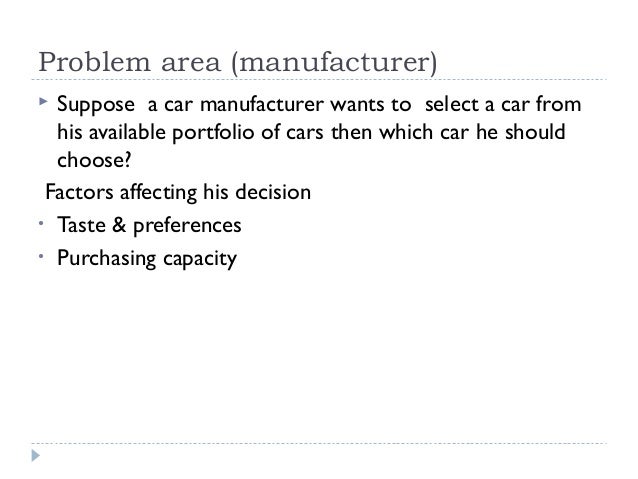 Problem area (manufacturer)

▸ Suppose a car manufacturer wants to select a car from his available portfolio of cars then which car he should choose?

Factors affecting his decision

• Taste & preferences

• Purchasing capacity